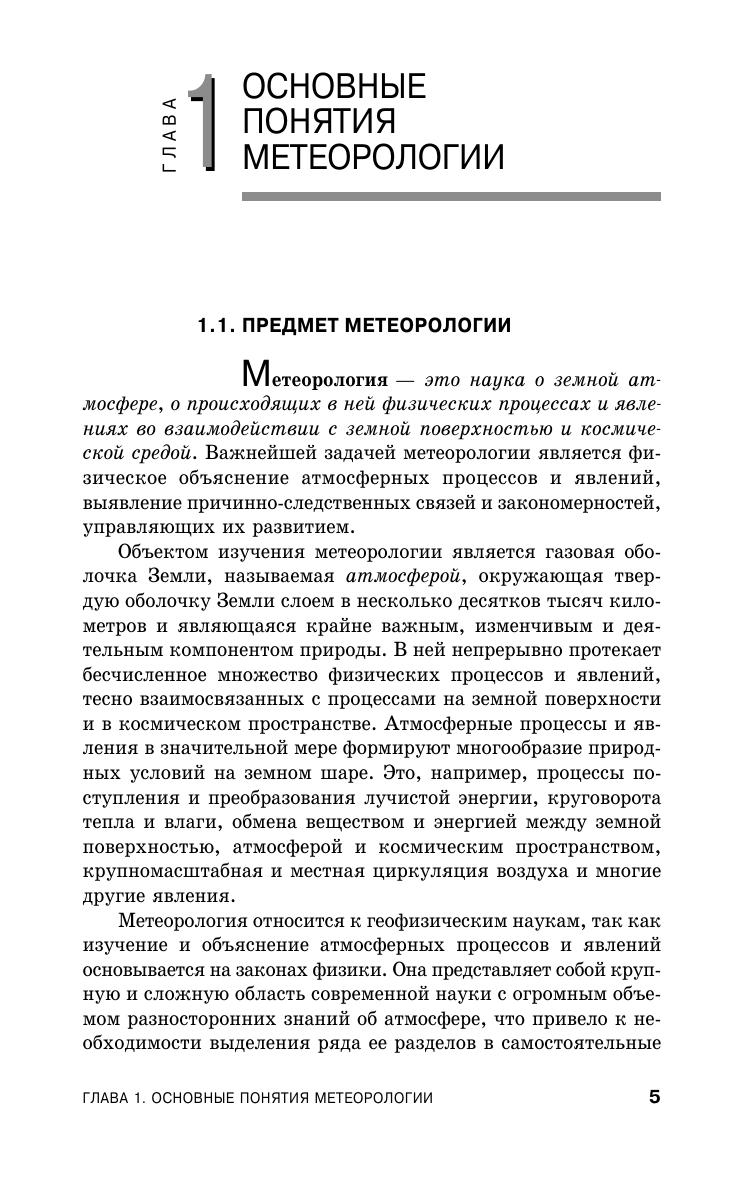 ГЛАВА 1 ОСНОВНЫЕ ПОНЯТИЯ МЕТЕОРОЛОГИИ

1.1. ПРЕДМЕТ МЕТЕОРОЛОГИИ

Метеорология — это наука о земной атмосфере, о происходящих в ней физических процессах и явлениях во взаимодействии с земной поверхностью и космической средой. Важнейшей задачей метеорологии является физическое объяснение атмосферных процессов и явлений, выявление причинно-следственных связей и закономерностей, управляющих их развитием.

Объектом изучения метеорологии является газовая оболочка Земли, называемая атмосферой, окружающая твердую оболочку Земли слоем в несколько десятков тысяч километров и являющаяся крайне важным, изменчивым и деятельным компонентом природы. В ней непрерывно протекает бесчисленное множество физических процессов и явлений, тесно взаимосвязанных с процессами на земной поверхности и в космическом пространстве. Атмосферные процессы и явления в значительной мере формируют многообразие природных условий на земном шаре. Это, например, процессы поступления и преобразования лучистой энергии, круговорота тепла и влаги, обмена веществом и энергией между земной поверхностью, атмосферой и космическим пространством, крупномасштабная и местная циркуляция воздуха и многие другие явления.

Метеорология относится к геофизическим наукам, так как изучение и объяснение атмосферных процессов и явлений основывается на законах физики. Она представляет собой крупную и сложную область современной науки с огромным объемом разносторонних знаний об атмосфере, что привело к необходимости выделения ряда ее разделов в самостоятельные

ГЛАВА 1. ОСНОВНЫЕ ПОНЯТИЯ МЕТЕОРОЛОГИИ 5